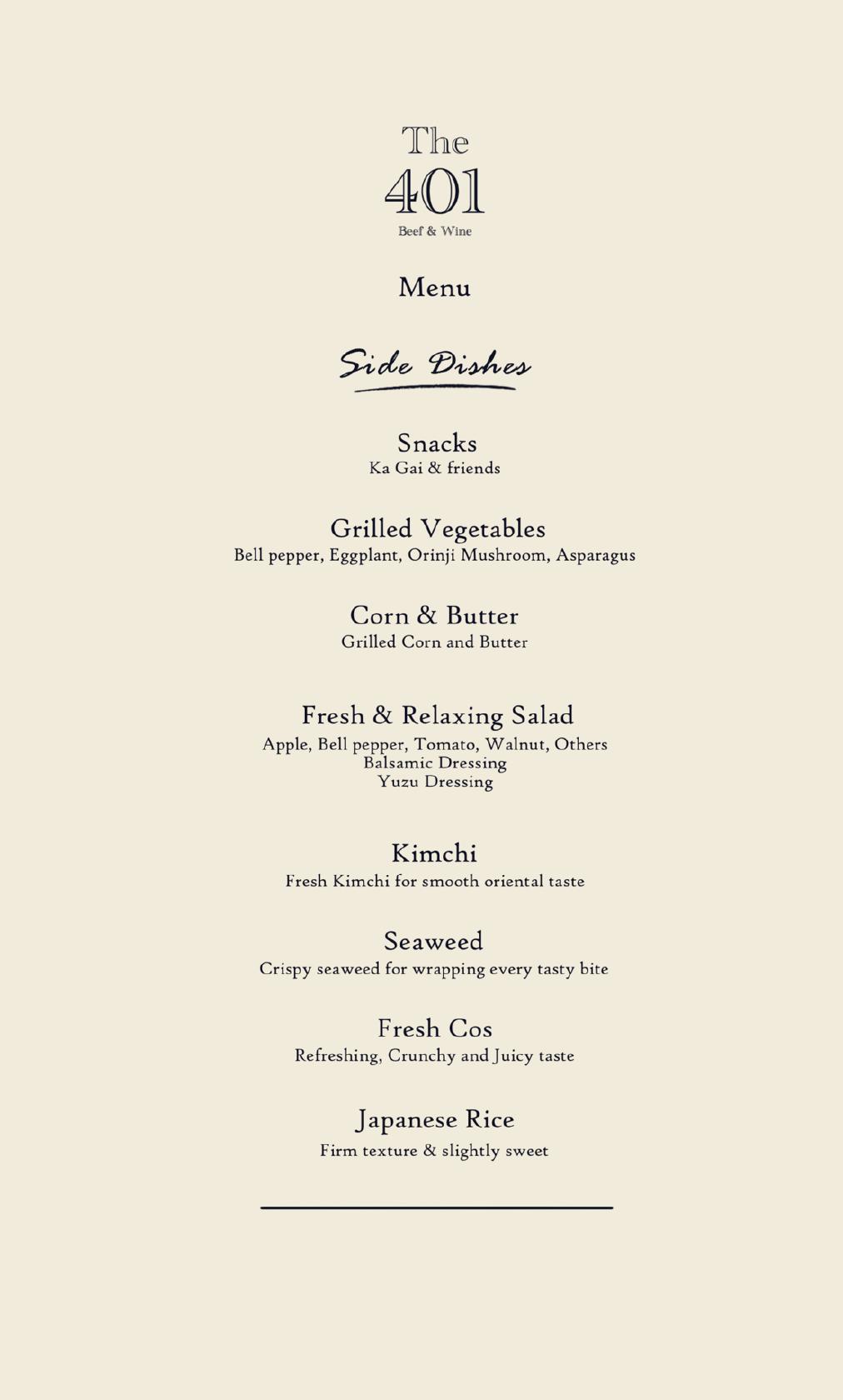 The
401
Beef & Wine

Menu

Side Dishes

Snacks
Ka Gai & friends

Grilled Vegetables
Bell pepper, Eggplant, Orinji Mushroom, Asparagus

Corn & Butter
Grilled Corn and Butter

Fresh & Relaxing Salad
Apple, Bell pepper, Tomato, Walnut, Others
Balsamic Dressing
Yuzu Dressing

Kimchi
Fresh Kimchi for smooth oriental taste

Seaweed
Crispy seaweed for wrapping every tasty bite

Fresh Cos
Refreshing, Crunchy and Juicy taste

Japanese Rice
Firm texture & slightly sweet